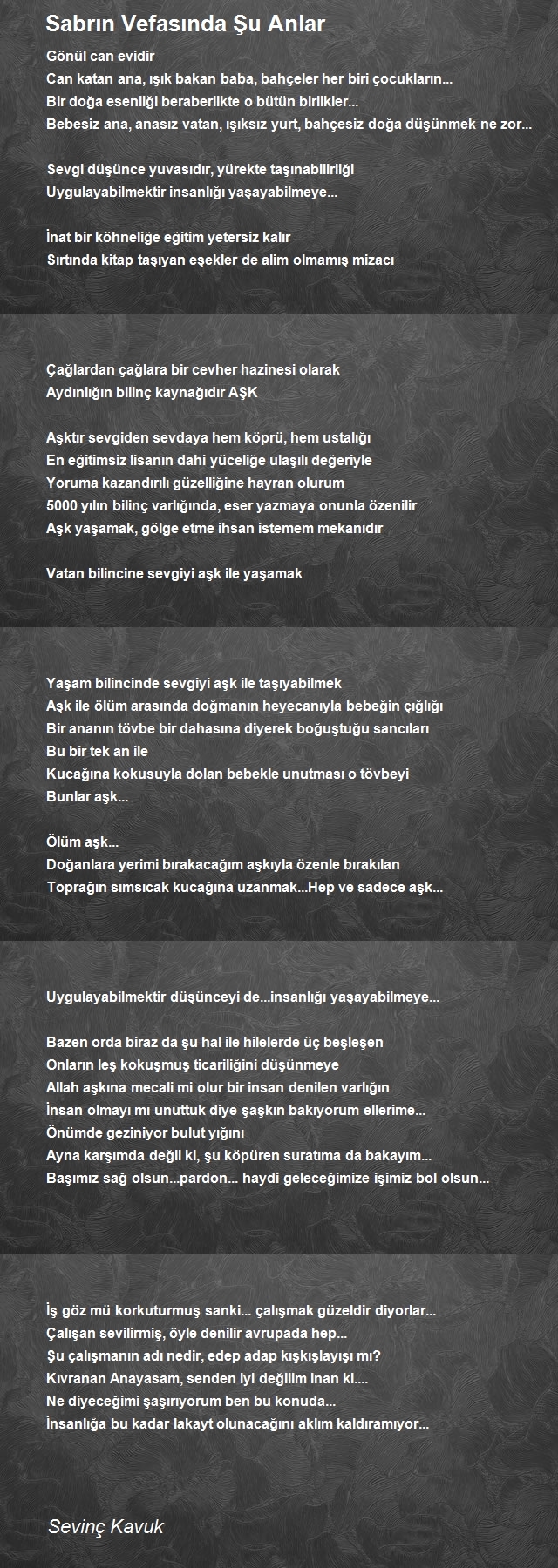 Sabrın Vefasında Şu Anlar

Gönül can evidir
Can katan ana, ışık bakan baba, bahçeler her biri çocukların...
Bir doğa esenliği beraberlikte o bütün birlikler...
Bebesiz ana, anasız vatan, ışıksız yurt, bahçesiz doğa düşünmek ne zor...

Sevgi düşünce yuvasıdır, yürekte taşınabilirliği
Uygulayabilmektir insanlığı yaşayabilmeye...

İnat bir köhneliğe eğitim yetersiz kalır
Sırtında kitap taşıyan eşekler de alim olmamış mizacı

Çağlardan çağlara bir cevher hazinesi olarak
Aydınlığın bilinç kaynağıdır AŞK

Aşktır sevgiden sevdaya hem köprü, hem ustalığı
En eğitimsiz lisanın dahi yüceliğe ulaşılı değeriyle
Yoruma kazandırılı güzelliğine hayran olurum
5000 yılın bilinç varlığında, eser yazmaya onunla özenilir
Aşk yaşamak, gölge etme ihsan istemem mekanıdır

Vatan bilincine sevgiyi aşk ile yaşamak

Yaşam bilincinde sevgiyi aşk ile taşıyabilmek
Aşk ile ölüm arasında doğmanın heyecanıyla bebeğin çığlığı
Bir ananın tövbe bir dahasına diyerek boğuştuğu sancıları
Bu bir tek an ile
Kucağına kokusuyla dolan bebekle unutması o tövbeyi
Bunlar aşk...

Ölüm aşk...
Doğanlara yerimi bırakacağım aşkıyla özenle bırakılan
Toprağın sımsıcak kucağına uzanmak...Hep ve sadece aşk...

Uygulayabilmektir düşünceyi de...insanlığı yaşayabilmeye...

Bazen orda biraz da şu hal ile hilelerde üç beşleşen
Onların leş kokuşmuş ticariliğini düşünmeye
Allah aşkına mecali mi olur bir insan denilen varlığın
İnsan olmayı mı unuttuk diye şaşkın bakıyorum ellerime...
Önümde geziniyor bulut yığını
Ayna karşımda değil ki, şu köpüren suratıma da bakayım...
Başımız sağ olsun...pardon... haydi geleceğimize işimiz bol olsun...

İş göz mü korkuturmuş sanki... çalışmak güzeldir diyorlar...
Çalışan sevilirmiş, öyle denilir avrupada hep...
Şu çalışmanın adı nedir, edep adap kışkışlayışı mı?
Kıvranan Anayasam, senden iyi değilim inan ki....
Ne diyeceğimi şaşırıyorum ben bu konuda...
İnsanlığa bu kadar lakayt olunacağını aklım kaldıramıyor...

Sevinç Kavuk